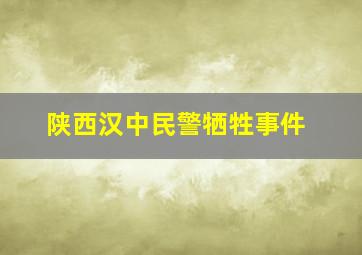 陕西汉中民警牺牲事件